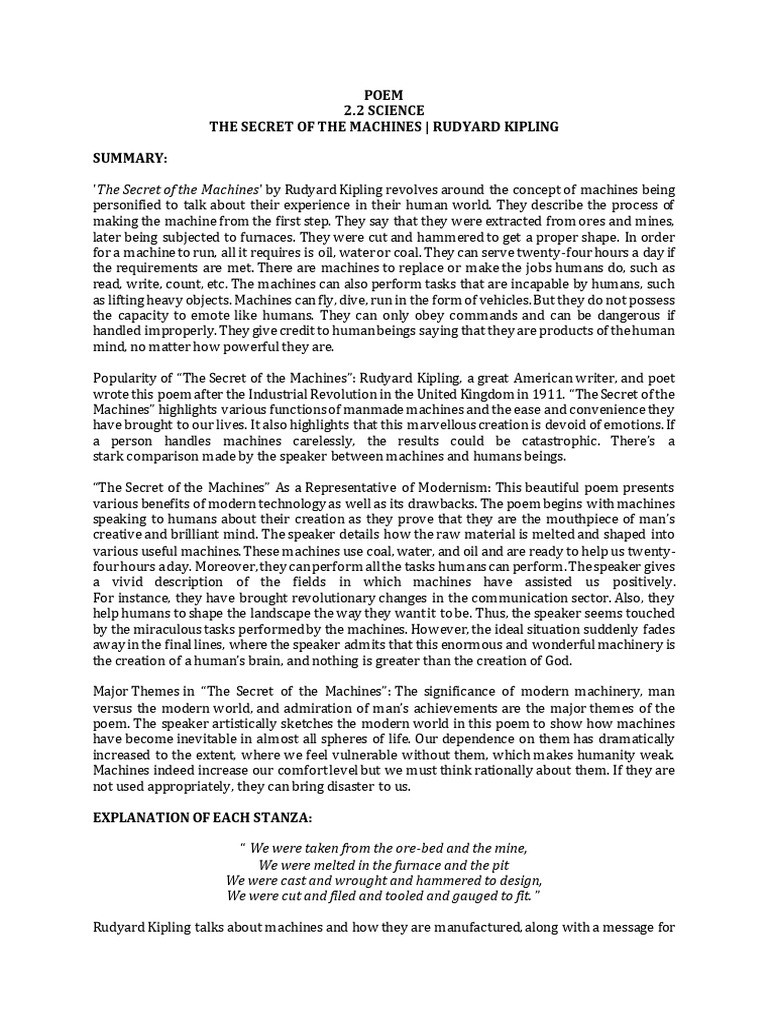 POEM
2.2 SCIENCE
THE SECRET OF THE MACHINES | RUDYARD KIPLING

SUMMARY:

'The Secret of the Machines' by Rudyard Kipling revolves around the concept of machines being personified to talk about their experience in their human world. They describe the process of making the machine from the first step. They say that they were extracted from ores and mines, later being subjected to furnaces. They were cut and hammered to get a proper shape. In order for a machine to run, all it requires is oil, water or coal. They can serve twenty-four hours a day if the requirements are met. There are machines to replace or make the jobs humans do, such as read, write, count, etc. The machines can also perform tasks that are incapable by humans, such as lifting heavy objects. Machines can fly, dive, run in the form of vehicles. But they do not possess the capacity to emote like humans. They can only obey commands and can be dangerous if handled improperly. They give credit to human beings saying that they are products of the human mind, no matter how powerful they are.

Popularity of "The Secret of the Machines": Rudyard Kipling, a great American writer, and poet wrote this poem after the Industrial Revolution in the United Kingdom in 1911. "The Secret of the Machines" highlights various functions of manmade machines and the ease and convenience they have brought to our lives. It also highlights that this marvellous creation is devoid of emotions. If a person handles machines carelessly, the results could be catastrophic. There's a stark comparison made by the speaker between machines and humans beings.

"The Secret of the Machines" As a Representative of Modernism: This beautiful poem presents various benefits of modern technology as well as its drawbacks. The poem begins with machines speaking to humans about their creation as they prove that they are the mouthpiece of man's creative and brilliant mind. The speaker details how the raw material is melted and shaped into various useful machines. These machines use coal, water, and oil and are ready to help us twenty-four hours a day. Moreover, they can perform all the tasks humans can perform. The speaker gives a vivid description of the fields in which machines have assisted us positively. For instance, they have brought revolutionary changes in the communication sector. Also, they help humans to shape the landscape the way they want it to be. Thus, the speaker seems touched by the miraculous tasks performed by the machines. However, the ideal situation suddenly fades away in the final lines, where the speaker admits that this enormous and wonderful machinery is the creation of a human's brain, and nothing is greater than the creation of God.

Major Themes in "The Secret of the Machines": The significance of modern machinery, man versus the modern world, and admiration of man's achievements are the major themes of the poem. The speaker artistically sketches the modern world in this poem to show how machines have become inevitable in almost all spheres of life. Our dependence on them has dramatically increased to the extent, where we feel vulnerable without them, which makes humanity weak. Machines indeed increase our comfort level but we must think rationally about them. If they are not used appropriately, they can bring disaster to us.

EXPLANATION OF EACH STANZA:

" We were taken from the ore-bed and the mine,
We were melted in the furnace and the pit
We were cast and wrought and hammered to design,
We were cut and filed and tooled and gauged to fit. "

Rudyard Kipling talks about machines and how they are manufactured, along with a message for